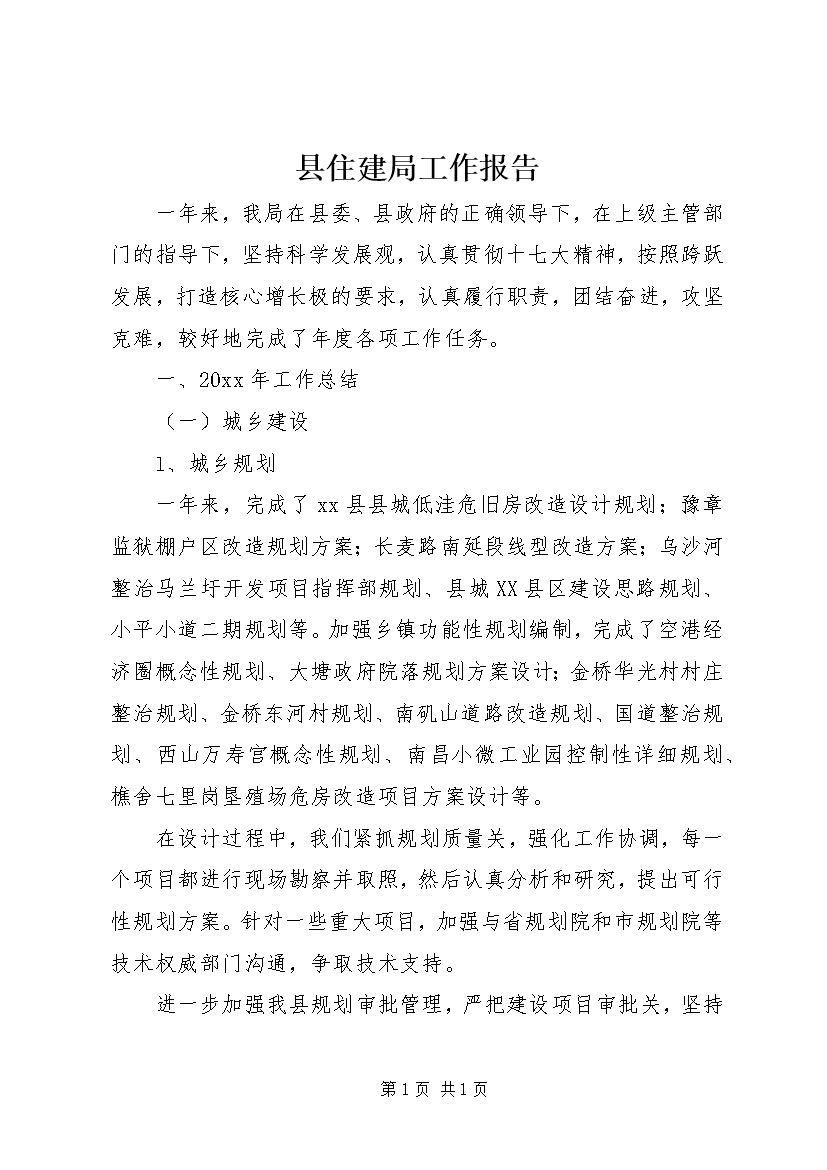 县住建局工作报告

一年来，我局在县委、县政府的正确领导下，在上级主管部门的指导下，坚持科学发展观，认真贯彻十七大精神，按照跨跃发展，打造核心增长极的要求，认真履行职责，团结奋进，攻坚克难，较好地完成了年度各项工作任务。

一、20xx年工作总结

（一）城乡建设

1、城乡规划

一年来，完成了xx县县城低洼危旧房改造设计规划；豫章监狱棚户区改造规划方案；长麦路南延段线型改造方案；乌沙河整治马兰圩开发项目指挥部规划、县城XX县区建设思路规划、小平小道二期规划等。加强乡镇功能性规划编制，完成了空港经济圈概念性规划、大塘政府院落规划方案设计；金桥华光村村庄整治规划、金桥东河村规划、南矶山道路改造规划、国道整治规划、西山万寿宫概念性规划、南昌小微工业园控制性详细规划、樵舍七里岗垦殖场危房改造项目方案设计等。

在设计过程中，我们紧抓规划质量关，强化工作协调，每一个项目都进行现场勘察并取照，然后认真分析和研究，提出可行性规划方案。针对一些重大项目，加强与省规划院和市规划院等技术权威部门沟通，争取技术支持。

进一步加强我县规划审批管理，严把建设项目审批关，坚持

第1页 共1页